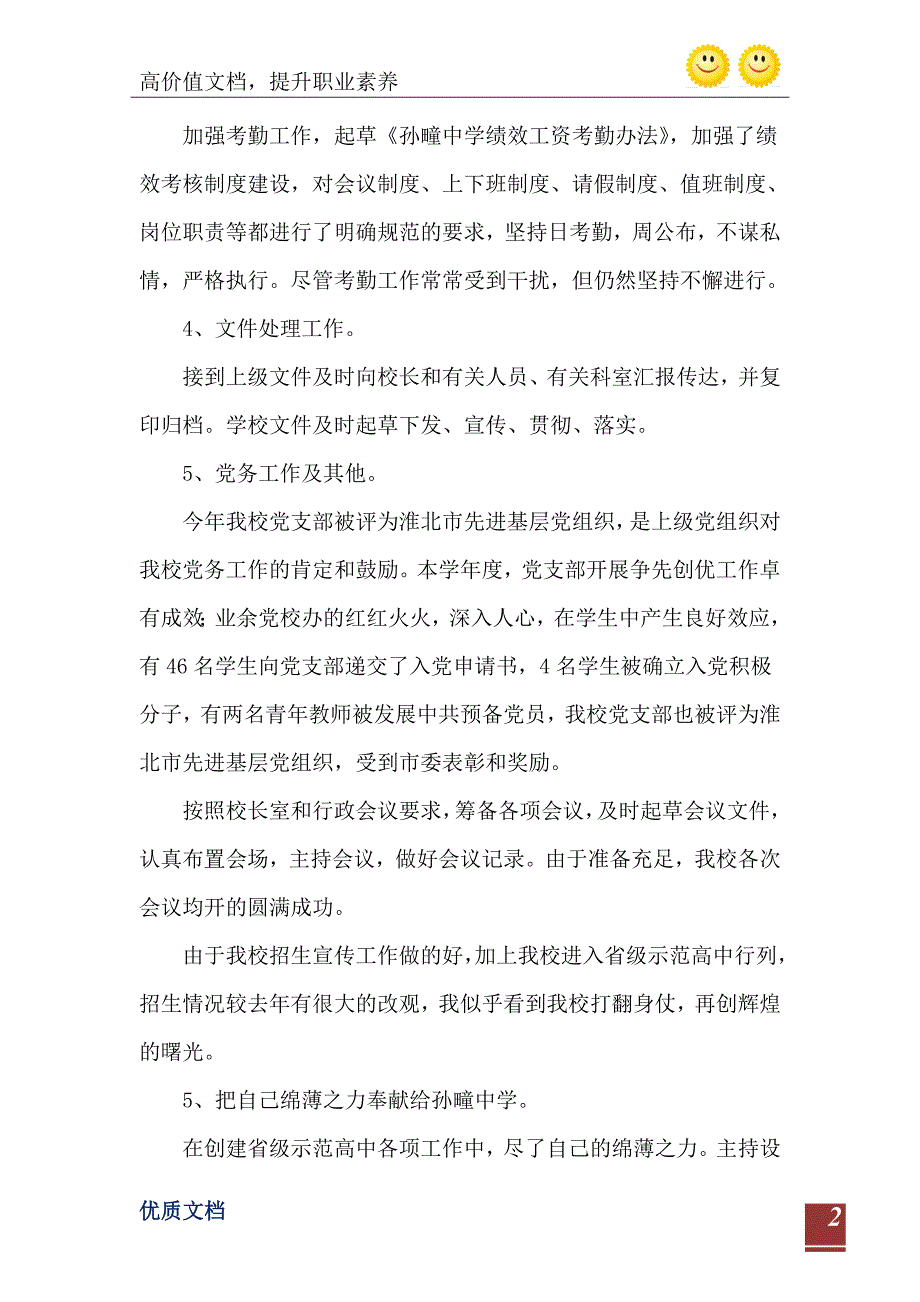 高价值文档，提升职业素养

加强考勤工作，起草《孙疃中学绩效工资考勤办法》，加强了绩效考核制度建设，对会议制度、上下班制度、请假制度、值班制度、岗位职责等都进行了明确规范的要求，坚持日考勤，周公布，不谋私情，严格执行。尽管考勤工作常常受到干扰，但仍然坚持不懈进行。

4、文件处理工作。

接到上级文件及时向校长和有关人员、有关科室汇报传达，并复印归档。学校文件及时起草下发、宣传、贯彻、落实。

5、党务工作及其他。

今年我校党支部被评为淮北市先进基层党组织，是上级党组织对我校党务工作的肯定和鼓励。本学年度，党支部开展争先创优工作卓有成效；业余党校办的红红火火，深入人心，在学生中产生良好效应，有46名学生向党支部递交了入党申请书，4名学生被确立入党积极分子，有两名青年教师被发展中共预备党员，我校党支部也被评为淮北市先进基层党组织，受到市委表彰和奖励。

按照校长室和行政会议要求，筹备各项会议，及时起草会议文件，认真布置会场，主持会议，做好会议记录。由于准备充足，我校各次会议均开的圆满成功。

由于我校招生宣传工作做的好，加上我校进入省级示范高中行列，招生情况较去年有很大的改观，我似乎看到我校打翻身仗，再创辉煌的曙光。

5、把自己绵薄之力奉献给孙疃中学。

在创建省级示范高中各项工作中，尽了自己的绵薄之力。主持设

优质文档

2